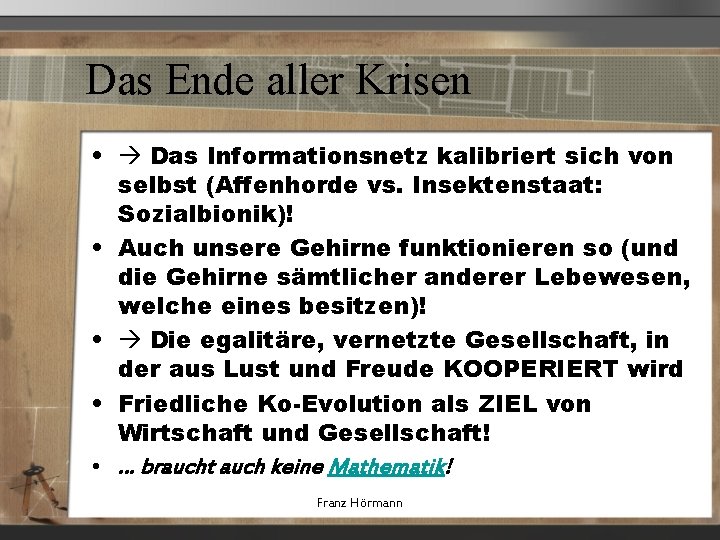 Das Ende aller Krisen

• → Das Informationsnetz kalibriert sich von selbst (Affenhorde vs. Insektenstaat: Sozialbionik)!
• Auch unsere Gehirne funktionieren so (und die Gehirne sämtlicher anderer Lebewesen, welche eines besitzen)!
• → Die egalitäre, vernetzte Gesellschaft, in der aus Lust und Freude KOOPERIERT wird
• Friedliche Ko-Evolution als ZIEL von Wirtschaft und Gesellschaft!
• ... braucht auch keine Mathematik!

Franz Hörmann